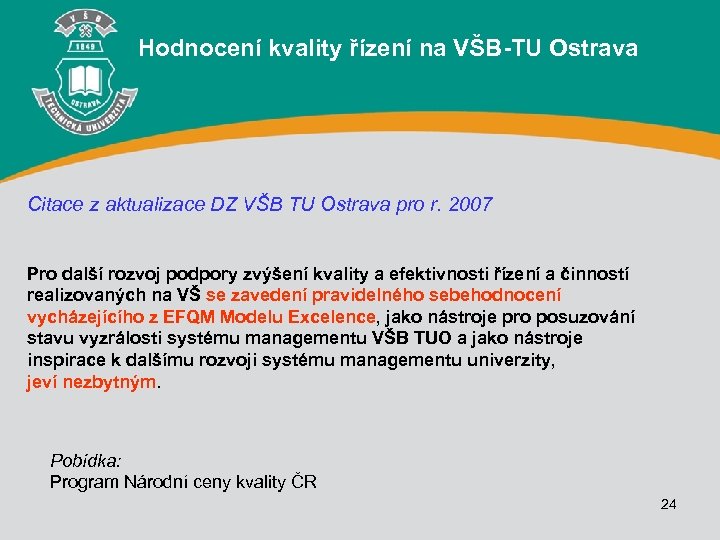 VŠB
1849
OSTRAVA
TECHNICKÁ UNIVERZITA

Hodnocení kvality řízení na VŠB-TU Ostrava

Citace z aktualizace DZ VŠB TU Ostrava pro r. 2007

Pro další rozvoj podpory zvýšení kvality a efektivnosti řízení a činností realizovaných na VŠ se zavedení pravidelného sebehodnocení vycházejícího z EFQM Modelu Excelence, jako nástroje pro posuzování stavu vyzrálosti systému managementu VŠB TUO a jako nástroje inspirace k dalšímu rozvoji systému managementu univerzity, jeví nezbytným.

Pobídka:
Program Národní ceny kvality ČR

24